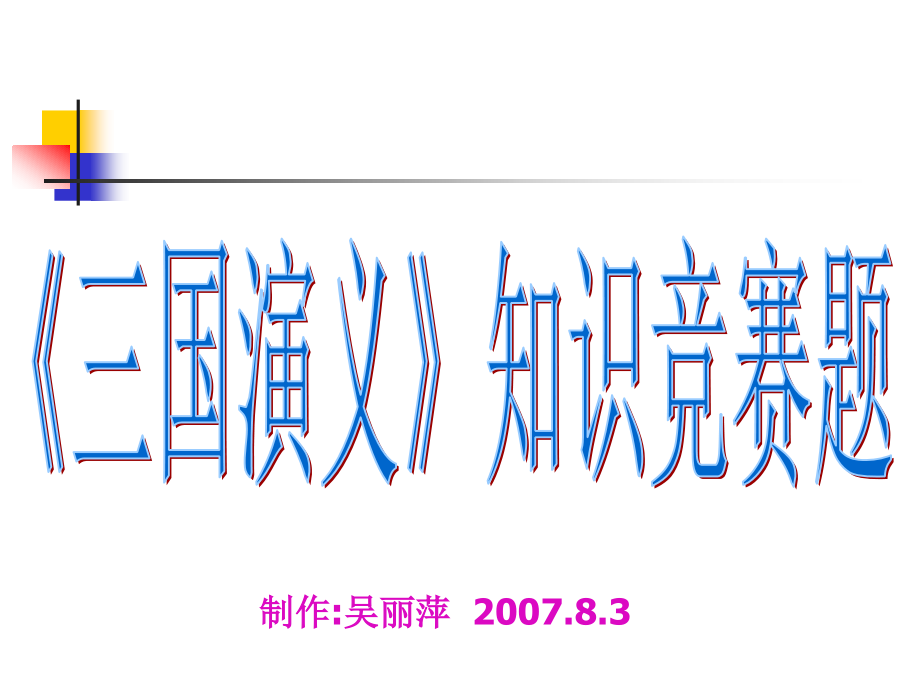 《三国演义》知识竞赛题

制作:吴丽萍 2007.8.3